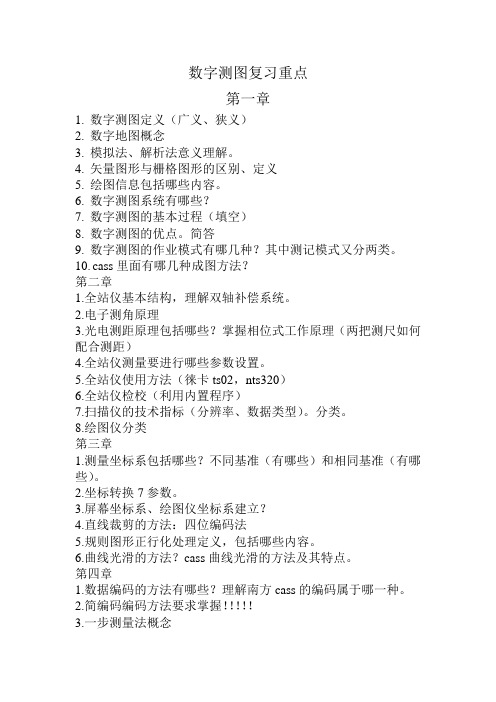 数字测图复习重点

第一章

1. 数字测图定义（广义、狭义）
2. 数字地图概念
3. 模拟法、解析法意义理解。
4. 矢量图形与栅格图形的区别、定义
5. 绘图信息包括哪些内容。
6. 数字测图系统有哪些？
7. 数字测图的基本过程（填空）
8. 数字测图的优点。简答
9. 数字测图的作业模式有哪几种？其中测记模式又分两类。
10. cass 里面有哪几种成图方法？

第二章
1.全站仪基本结构，理解双轴补偿系统。
2.电子测角原理
3.光电测距原理包括哪些？掌握相位式工作原理（两把测尺如何配合测距）
4.全站仪测量要进行哪些参数设置。
5.全站仪使用方法（徕卡 ts02，nts320）
6.全站仪检校（利用内置程序）
7.扫描仪的技术指标（分辨率、数据类型）。分类。
8.绘图仪分类

第三章
1.测量坐标系包括哪些？不同基准（有哪些）和相同基准（有哪些）。
2.坐标转换 7 参数。
3.屏幕坐标系、绘图仪坐标系建立？
4.直线裁剪的方法：四位编码法
5.规则图形正行化处理定义，包括哪些内容。
6.曲线光滑的方法？cass 曲线光滑的方法及其特点。

第四章
1.数据编码的方法有哪些？理解南方 cass 的编码属于哪一种。
2.简编码编码方法要求掌握!!!!!
3.一步测量法概念